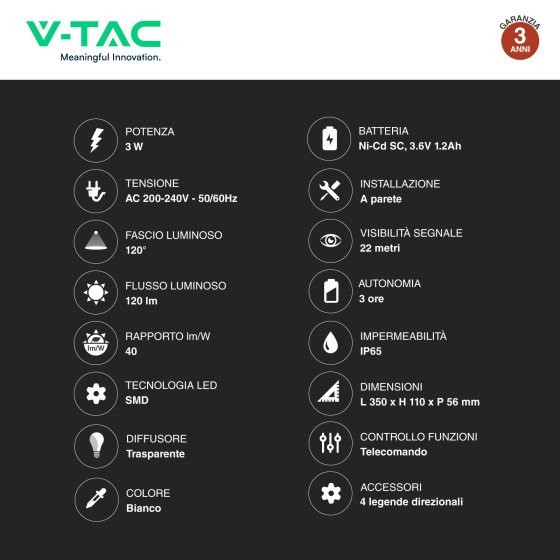 V-TAC
Meaningful Innovation.

GARANZIA
3
ANNI

POTENZA
3 W

TENSIONE
AC 200-240V - 50/60Hz

FASCIO LUMINOSO
120°

FLUSSO LUMINOSO
120 lm

lm/W
RAPPORTO lm/W
40

TECNOLOGIA LED
SMD

DIFFUSORE
Trasparente

COLORE
Bianco

BATTERIA
Ni-Cd SC, 3.6V 1.2Ah

INSTALLAZIONE
A parete

VISIBILITÀ SEGNALE
22 metri

AUTONOMIA
3 ore

IMPERMEABILITÀ
IP65

DIMENSIONI
L 350 x H 110 x P 56 mm

CONTROLLO FUNZIONI
Telecomando

ACCESSORI
4 legende direzionali